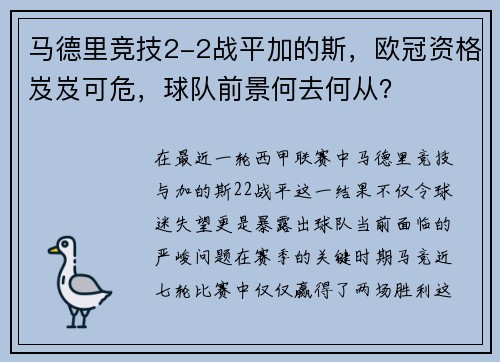 马德里竞技2-2战平加的斯，欧冠资格岌岌可危，球队前景何去何从？

在最近一轮西甲联赛中马德里竞技与加的斯22战平这一结果不仅令球迷失望更是暴露出球队当前面临的严峻问题在赛季的关键时期马竞近七轮比赛中仅仅赢得了两场胜利这